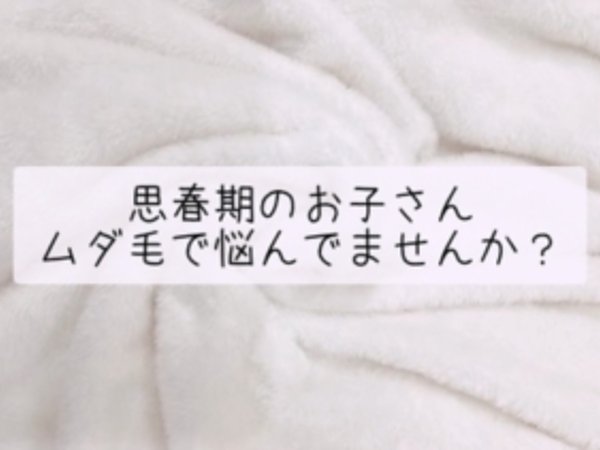 思春期のお子さん
ムダ毛で悩んでませんか？